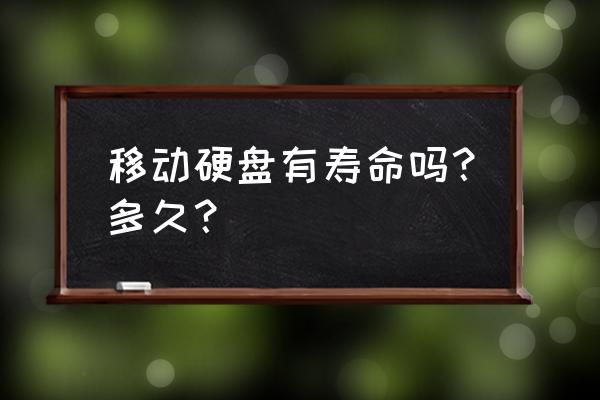 移动硬盘有寿命吗？多久？